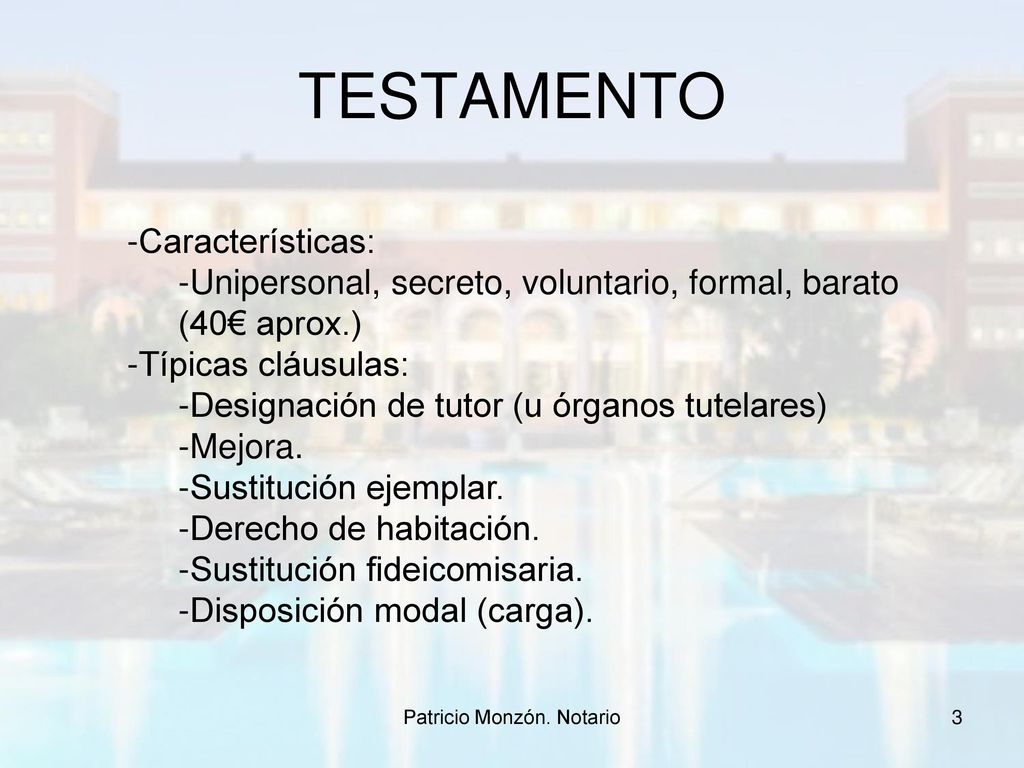 TESTAMENTO

-Características:
-Unipersonal, secreto, voluntario, formal, barato (40€ aprox.)
-Típicas cláusulas:
-Designación de tutor (u órganos tutelares)
-Mejora.
-Sustitución ejemplar.
-Derecho de habitación.
-Sustitución fideicomisaria.
-Disposición modal (carga).

Patricio Monzón. Notario

3